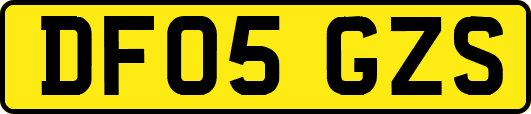 DF05 GZS